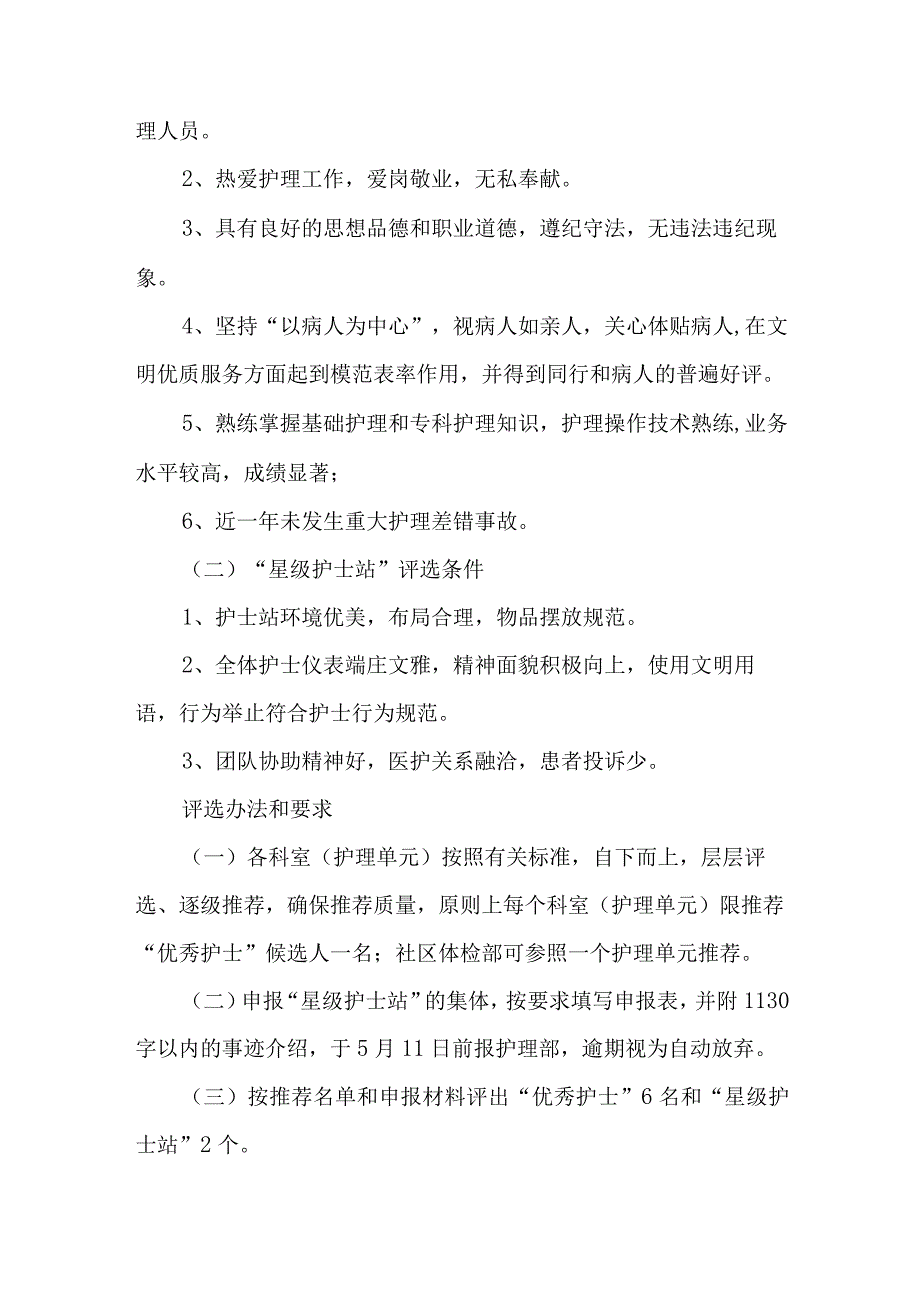 理人员。

2、热爱护理工作，爱岗敬业，无私奉献。

3、具有良好的思想品德和职业道德，遵纪守法，无违法违纪现象。

4、坚持“以病人为中心”，视病人如亲人，关心体贴病人,在文明优质服务方面起到模范表率作用，并得到同行和病人的普遍好评。

5、熟练掌握基础护理和专科护理知识，护理操作技术熟练,业务水平较高，成绩显著；

6、近一年未发生重大护理差错事故。

（二）“星级护士站”评选条件

1、护士站环境优美，布局合理，物品摆放规范。

2、全体护士仪表端庄文雅，精神面貌积极向上，使用文明用语，行为举止符合护士行为规范。

3、团队协助精神好，医护关系融洽，患者投诉少。

评选办法和要求

（一）各科室（护理单元）按照有关标准，自下而上，层层评选、逐级推荐，确保推荐质量，原则上每个科室（护理单元）限推荐“优秀护士”候选人一名；社区体检部可参照一个护理单元推荐。

（二）申报“星级护士站”的集体，按要求填写申报表，并附1130字以内的事迹介绍，于5月11日前报护理部，逾期视为自动放弃。

（三）按推荐名单和申报材料评出“优秀护士”6名和“星级护士站”2个。